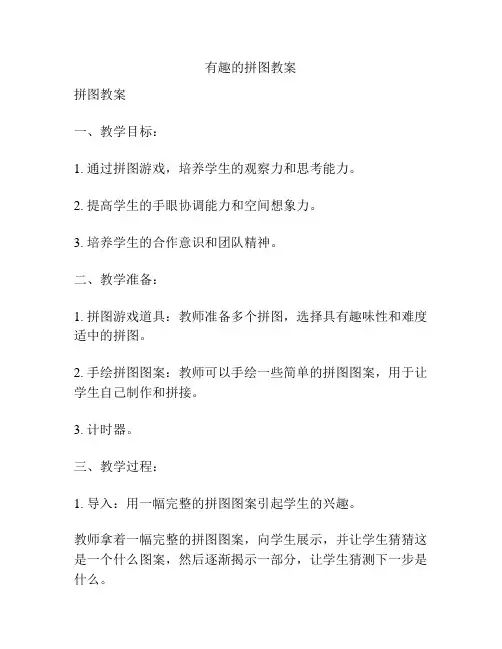 有趣的拼图教案

拼图教案

一、教学目标：

1. 通过拼图游戏，培养学生的观察力和思考能力。

2. 提高学生的手眼协调能力和空间想象力。

3. 培养学生的合作意识和团队精神。

二、教学准备：

1. 拼图游戏道具：教师准备多个拼图，选择具有趣味性和难度适中的拼图。

2. 手绘拼图图案：教师可以手绘一些简单的拼图图案，用于让学生自己制作和拼接。

3. 计时器。

三、教学过程：

1. 导入：用一幅完整的拼图图案引起学生的兴趣。

教师拿着一幅完整的拼图图案，向学生展示，并让学生猜猜这是一个什么图案，然后逐渐揭示一部分，让学生猜测下一步是什么。